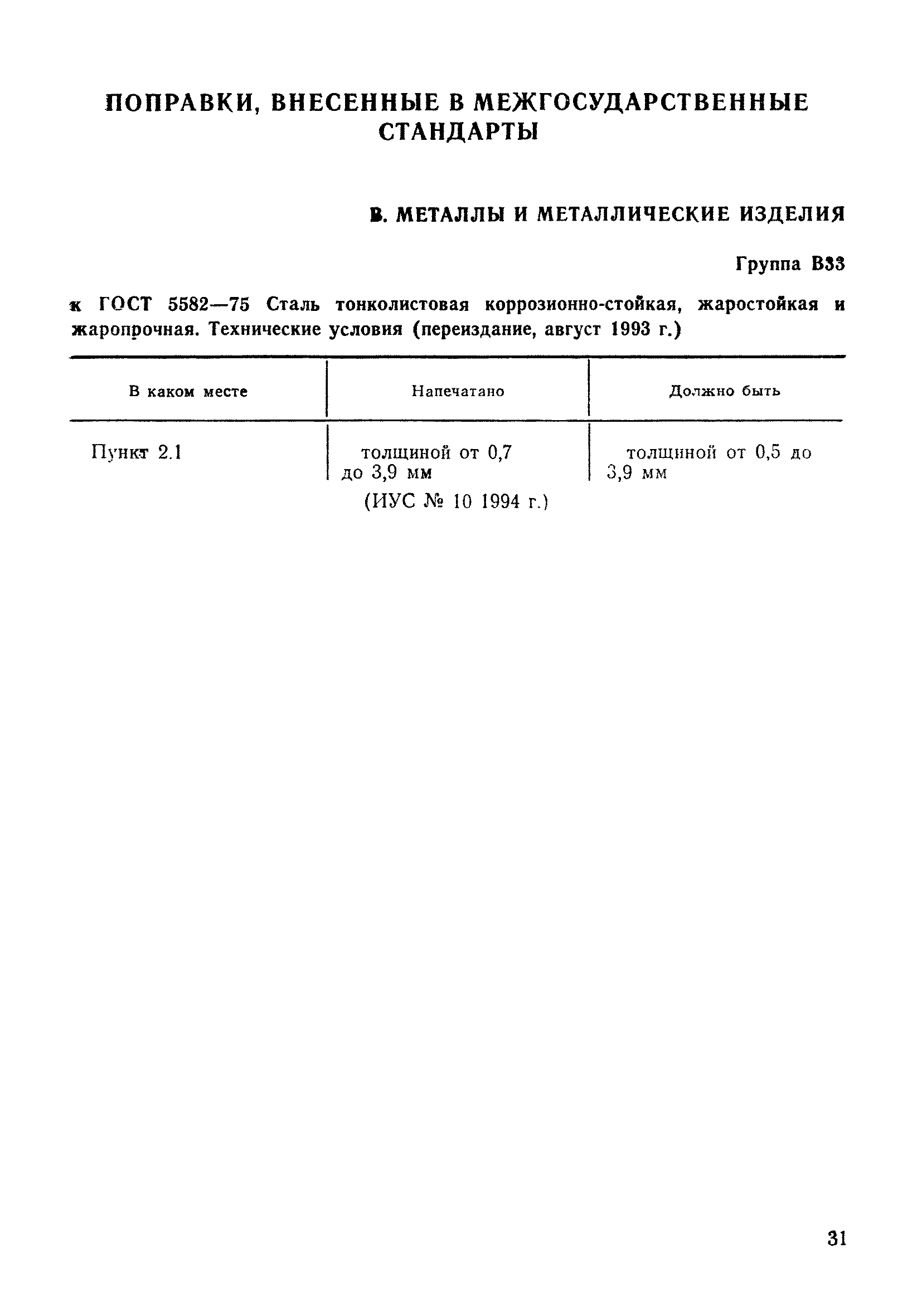 ПОПРАВКИ, ВНЕСЕННЫЕ В МЕЖГОСУДАРСТВЕННЫЕ СТАНДАРТЫ

В. МЕТАЛЛЫ И МЕТАЛЛИЧЕСКИЕ ИЗДЕЛИЯ

Группа В33

к ГОСТ 5582—75 Сталь тонколистовая коррозионно-стойкая, жаростойкая и жаропрочная. Технические условия (переиздание, август 1993 г.)

| В каком месте | Напечатано | Должно быть |
|---|---|---|
| Пункт 2.1 | толщиной от 0,7 до 3,9 мм | толщиной от 0,5 до 3,9 мм |

(ИУС № 10 1994 г.)

31